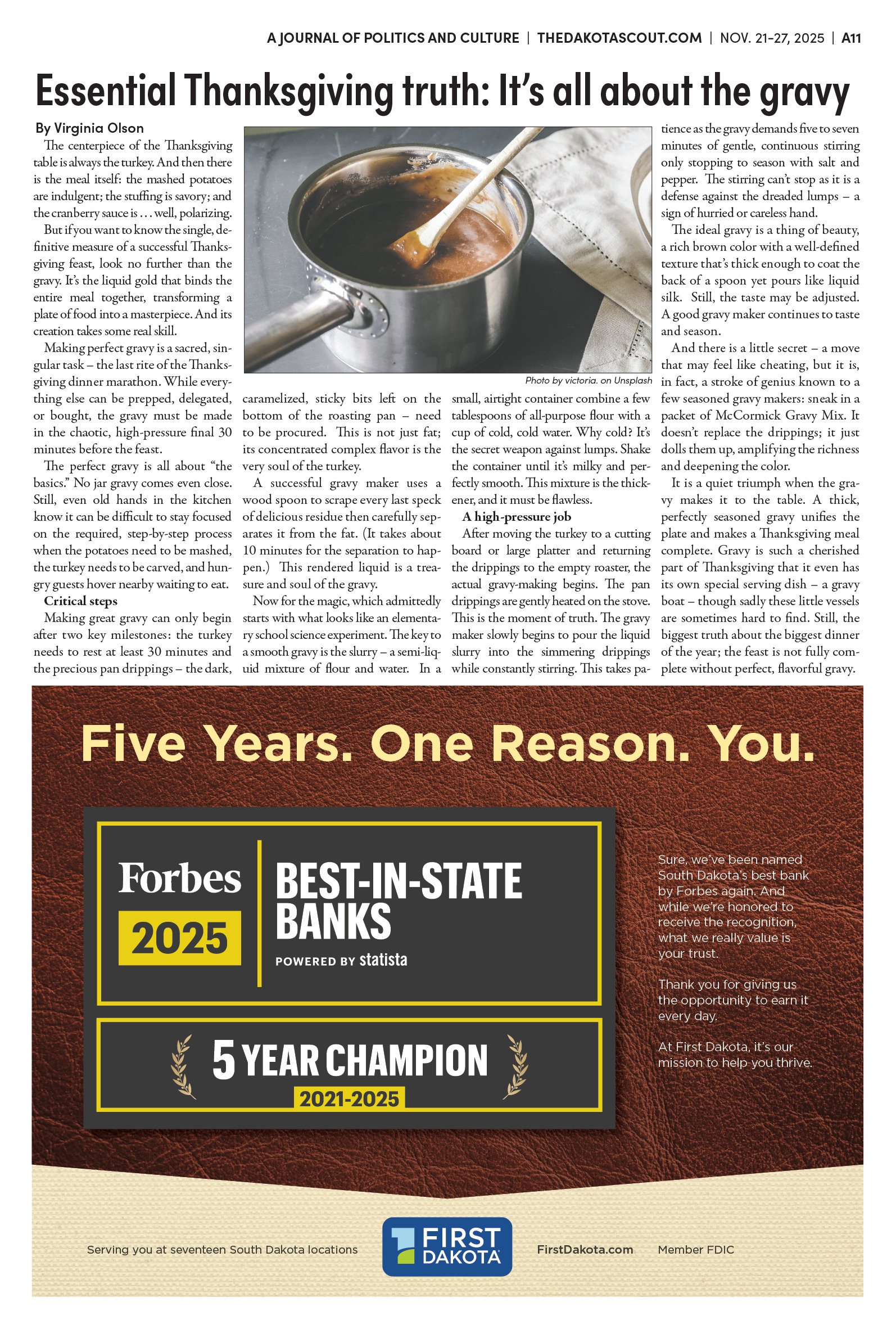 A JOURNAL OF POLITICS AND CULTURE | THEDAKOTASCOUT.COM | NOV. 21-27, 2025 | A11

Essential Thanksgiving truth: It's all about the gravy

By Virginia Olson

The centerpiece of the Thanksgiving table is always the turkey. And then there is the meal itself: the mashed potatoes are indulgent; the stuffing is savory; and the cranberry sauce is . . . well, polarizing.

But if you want to know the single, definitive measure of a successful Thanksgiving feast, look no further than the gravy. It's the liquid gold that binds the entire meal together, transforming a plate of food into a masterpiece. And its creation takes some real skill.

Making perfect gravy is a sacred, singular task – the last rite of the Thanksgiving dinner marathon. While everything else can be prepped, delegated, or bought, the gravy must be made in the chaotic, high-pressure final 30 minutes before the feast.

The perfect gravy is all about "the basics." No jar gravy comes even close. Still, even old hands in the kitchen know it can be difficult to stay focused on the required, step-by-step process when the potatoes need to be mashed, the turkey needs to be carved, and hungry guests hover nearby waiting to eat.

Critical steps

Making great gravy can only begin after two key milestones: the turkey needs to rest at least 30 minutes and the precious pan drippings – the dark, caramelized, sticky bits left on the bottom of the roasting pan – need to be procured. This is not just fat; its concentrated complex flavor is the very soul of the turkey.

A successful gravy maker uses a wood spoon to scrape every last speck of delicious residue then carefully separates it from the fat. (It takes about 10 minutes for the separation to happen.) This rendered liquid is a treasure and soul of the gravy.

Now for the magic, which admittedly starts with what looks like an elementary school science experiment. The key to a smooth gravy is the slurry – a semi-liquid mixture of flour and water. In a small, airtight container combine a few tablespoons of all-purpose flour with a cup of cold, cold water. Why cold? It's the secret weapon against lumps. Shake the container until it's milky and perfectly smooth. This mixture is the thickener, and it must be flawless.

A high-pressure job

After moving the turkey to a cutting board or large platter and returning the drippings to the empty roaster, the actual gravy-making begins. The pan drippings are gently heated on the stove. This is the moment of truth. The gravy maker slowly begins to pour the liquid slurry into the simmering drippings while constantly stirring. This takes patience as the gravy demands five to seven minutes of gentle, continuous stirring only stopping to season with salt and pepper. The stirring can't stop as it is a defense against the dreaded lumps – a sign of hurried or careless hand.

The ideal gravy is a thing of beauty, a rich brown color with a well-defined texture that's thick enough to coat the back of a spoon yet pours like liquid silk. Still, the taste may be adjusted. A good gravy maker continues to taste and season.

And there is a little secret – a move that may feel like cheating, but it is, in fact, a stroke of genius known to a few seasoned gravy makers: sneak in a packet of McCormick Gravy Mix. It doesn't replace the drippings; it just dolls them up, amplifying the richness and deepening the color.

It is a quiet triumph when the gravy makes it to the table. A thick, perfectly seasoned gravy unifies the plate and makes a Thanksgiving meal complete. Gravy is such a cherished part of Thanksgiving that it even has its own special serving dish – a gravy boat – though sadly these little vessels are sometimes hard to find. Still, the biggest truth about the biggest dinner of the year; the feast is not fully complete without perfect, flavorful gravy.

Photo by victoria. on Unsplash

Five Years. One Reason. You.

Forbes
2025
BEST-IN-STATE BANKS
POWERED BY statista

5 YEAR CHAMPION
2021-2025

Sure, we've been named South Dakota's best bank by Forbes again. And while we're honored to receive the recognition, what we really value is your trust.

Thank you for giving us the opportunity to earn it every day.

At First Dakota, it's our mission to help you thrive.

Serving you at seventeen South Dakota locations

FIRST DAKOTA

FirstDakota.com

Member FDIC